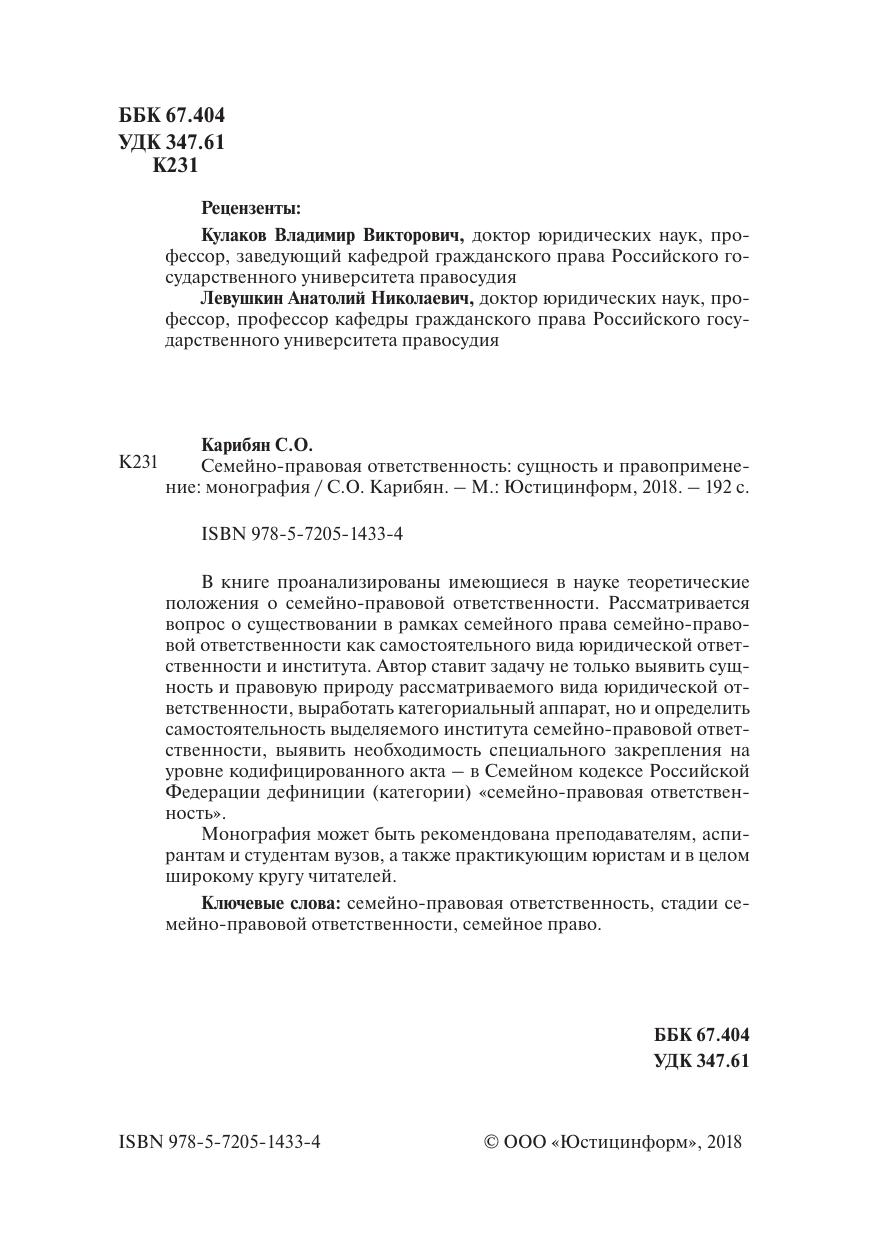 ББК 67.404
УДК 347.61
К231

Рецензенты:

Кулаков Владимир Викторович, доктор юридических наук, профессор, заведующий кафедрой гражданского права Российского государственного университета правосудия

Левушкин Анатолий Николаевич, доктор юридических наук, профессор, профессор кафедры гражданского права Российского государственного университета правосудия

Карибян С.О.

К231 Семейно-правовая ответственность: сущность и правоприменение: монография / С.О. Карибян. – М.: Юстицинформ, 2018. – 192 с.

ISBN 978-5-7205-1433-4

В книге проанализированы имеющиеся в науке теоретические положения о семейно-правовой ответственности. Рассматривается вопрос о существовании в рамках семейного права семейно-правовой ответственности как самостоятельного вида юридической ответственности и института. Автор ставит задачу не только выявить сущность и правовую природу рассматриваемого вида юридической ответственности, выработать категориальный аппарат, но и определить самостоятельность выделяемого института семейно-правовой ответственности, выявить необходимость специального закрепления на уровне кодифицированного акта – в Семейном кодексе Российской Федерации дефиниции (категории) «семейно-правовая ответственность».

Монография может быть рекомендована преподавателям, аспирантам и студентам вузов, а также практикующим юристам и в целом широкому кругу читателей.

Ключевые слова: семейно-правовая ответственность, стадии семейно-правовой ответственности, семейное право.

ББК 67.404
УДК 347.61

ISBN 978-5-7205-1433-4

© ООО «Юстицинформ», 2018